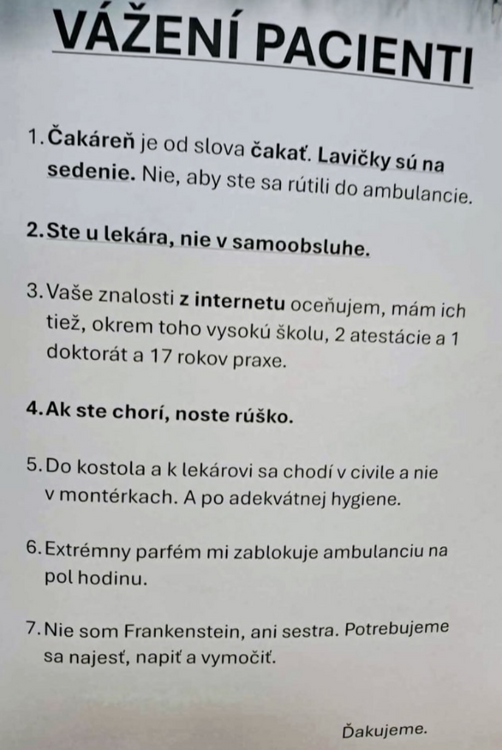 VÁŽENÍ PACIENTI

1. Čakáreň je od slova čakať. Lavičky sú na sedenie. Nie, aby ste sa rútili do ambulancie.

2. Ste u lekára, nie v samoobsluhe.

3. Vaše znalosti z internetu oceňujem, mám ich tiež, okrem toho vysokú školu, 2 atestácie a 1 doktorát a 17 rokov praxe.

4. Ak ste chorí, noste rúško.

5. Do kostola a k lekárovi sa chodí v civile a nie v montérkach. A po adekvátnej hygiene.

6. Extrémny parfém mi zablokuje ambulanciu na pol hodinu.

7. Nie som Frankenstein, ani sestra. Potrebujeme sa najesť, napiť a vymočiť.

Ďakujeme.